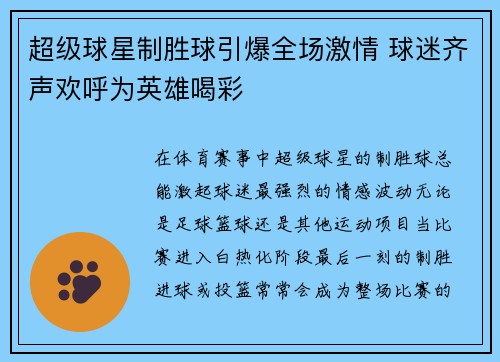 超级球星制胜球引爆全场激情 球迷齐声欢呼为英雄喝彩

在体育赛事中超级球星的制胜球总能激起球迷最强烈的情感波动无论是足球篮球还是其他运动项目当比赛进入白热化阶段最后一刻的制胜进球或投篮常常会成为整场比赛的